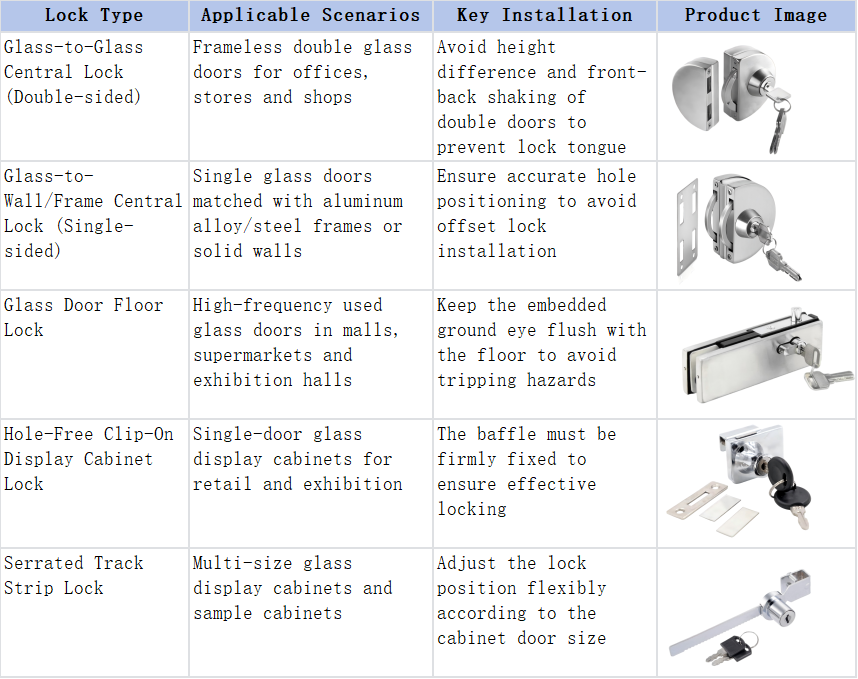 | Lock Type | Applicable Scenarios | Key Installation | Product Image |
|---|---|---|---|
| Glass-to-Glass Central Lock (Double-sided) | Frameless double glass doors for offices, stores and shops | Avoid height difference and front-back shaking of double doors to prevent lock tongue | |
| Glass-to-Wall/Frame Central Lock (Single-sided) | Single glass doors matched with aluminum alloy/steel frames or solid walls | Ensure accurate hole positioning to avoid offset lock installation | |
| Glass Door Floor Lock | High-frequency used glass doors in malls, supermarkets and exhibition halls | Keep the embedded ground eye flush with the floor to avoid tripping hazards | |
| Hole-Free Clip-On Display Cabinet Lock | Single-door glass display cabinets for retail and exhibition | The baffle must be firmly fixed to ensure effective locking | |
| Serrated Track Strip Lock | Multi-size glass display cabinets and sample cabinets | Adjust the lock position flexibly according to the cabinet door size | |